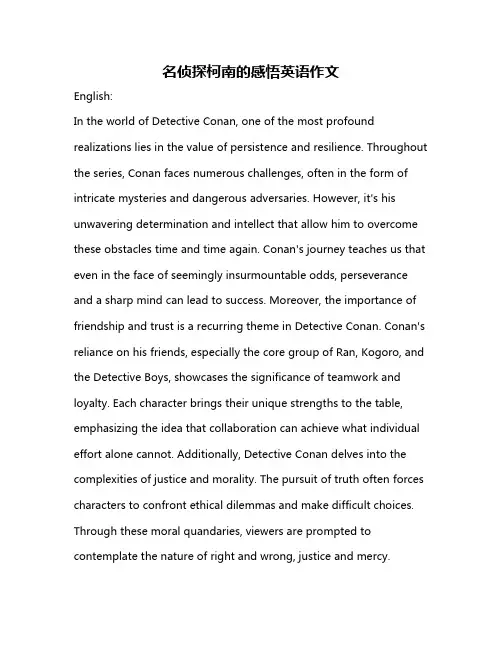 名侦探柯南的感悟英语作文

English:

In the world of Detective Conan, one of the most profound realizations lies in the value of persistence and resilience. Throughout the series, Conan faces numerous challenges, often in the form of intricate mysteries and dangerous adversaries. However, it's his unwavering determination and intellect that allow him to overcome these obstacles time and time again. Conan's journey teaches us that even in the face of seemingly insurmountable odds, perseverance and a sharp mind can lead to success. Moreover, the importance of friendship and trust is a recurring theme in Detective Conan. Conan's reliance on his friends, especially the core group of Ran, Kogoro, and the Detective Boys, showcases the significance of teamwork and loyalty. Each character brings their unique strengths to the table, emphasizing the idea that collaboration can achieve what individual effort alone cannot. Additionally, Detective Conan delves into the complexities of justice and morality. The pursuit of truth often forces characters to confront ethical dilemmas and make difficult choices. Through these moral quandaries, viewers are prompted to contemplate the nature of right and wrong, justice and mercy.